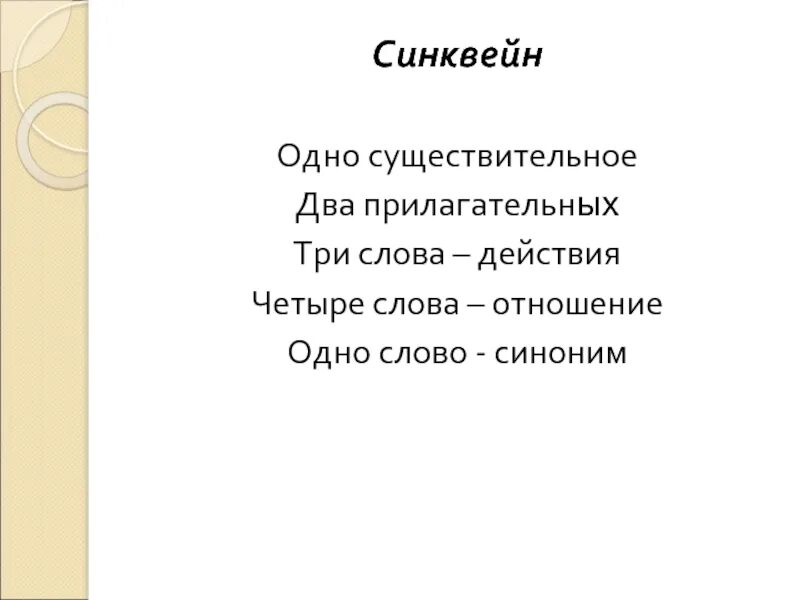 Синквейн

Одно существительное
Два прилагательных
Три слова – действия
Четыре слова – отношение
Одно слово - синоним